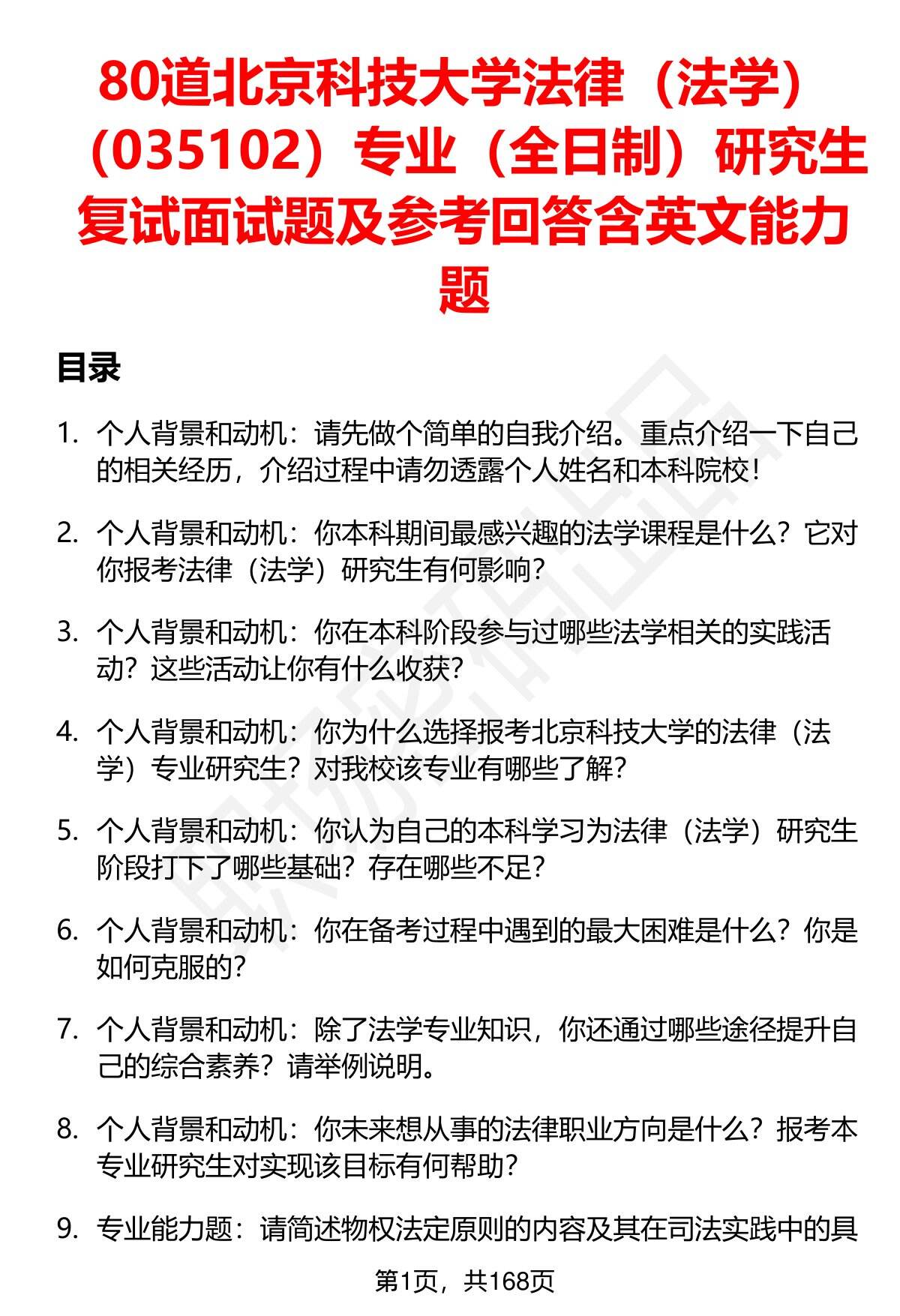 80道北京科技大学法律（法学）（035102）专业（全日制）研究生复试面试题及参考回答含英文能力题

目录

1. 个人背景和动机：请先做个简单的自我介绍。重点介绍一下自己的相关经历，介绍过程中请勿透露个人姓名和本科院校！

2. 个人背景和动机：你本科期间最感兴趣的法学课程是什么？它对你报考法律（法学）研究生有何影响？

3. 个人背景和动机：你在本科阶段参与过哪些法学相关的实践活动？这些活动让你有什么收获？

4. 个人背景和动机：你为什么选择报考北京科技大学的法律（法学）专业研究生？对我校该专业有哪些了解？

5. 个人背景和动机：你认为自己的本科学习为法律（法学）研究生阶段打下了哪些基础？存在哪些不足？

6. 个人背景和动机：你在备考过程中遇到的最大困难是什么？你是如何克服的？

7. 个人背景和动机：除了法学专业知识，你还通过哪些途径提升自己的综合素养？请举例说明。

8. 个人背景和动机：你未来想从事的法律职业方向是什么？报考本专业研究生对实现该目标有何帮助？

9. 专业能力题：请简述物权法定原则的内容及其在司法实践中的具

第1页，共168页